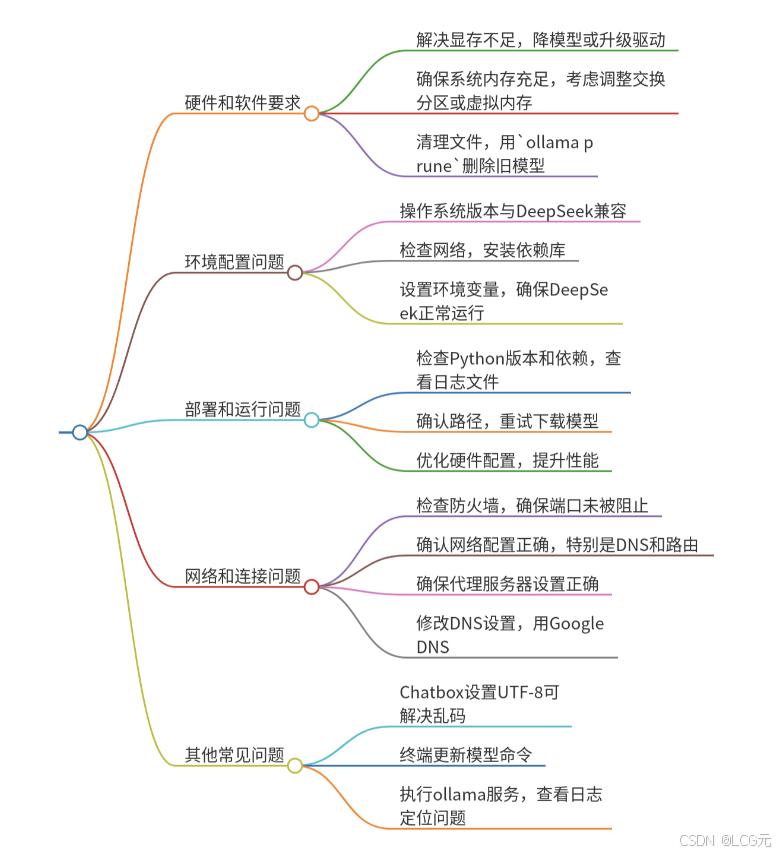 硬件和软件要求

解决显存不足，降模型或升级驱动

确保系统内存充足，考虑调整交换分区或虚拟内存

清理文件，用`ollama prune`删除旧模型

环境配置问题

操作系统版本与DeepSeek兼容

检查网络，安装依赖库

设置环境变量，确保DeepSeek正常运行

部署和运行问题

检查Python版本和依赖，查看日志文件

确认路径，重试下载模型

优化硬件配置，提升性能

网络和连接问题

检查防火墙，确保端口未被阻止

确认网络配置正确，特别是DNS和路由

确保代理服务器设置正确

修改DNS设置，用Google DNS

其他常见问题

Chatbox设置UTF-8可解决乱码

终端更新模型命令

执行ollama服务，查看日志定位问题

CSDN @LCG元